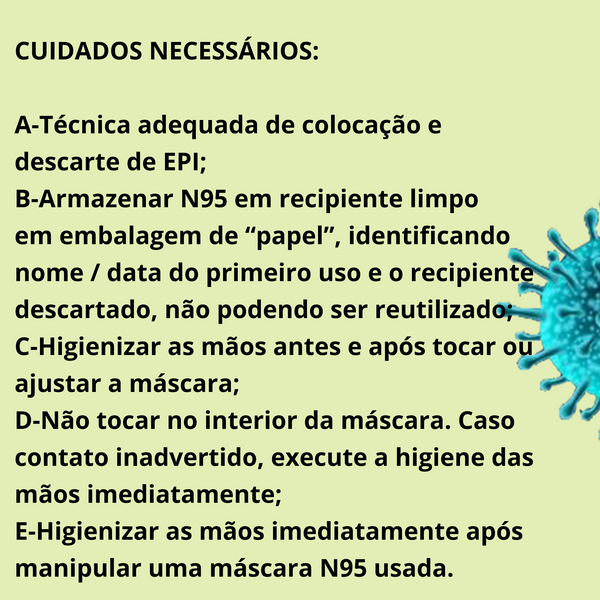 CUIDADOS NECESSÁRIOS:

A-Técnica adequada de colocação e descarte de EPI;
B-Armazenar N95 em recipiente limpo em embalagem de “papel”, identificando nome / data do primeiro uso e o recipiente descartado, não podendo ser reutilizado;
C-Higienizar as mãos antes e após tocar ou ajustar a máscara;
D-Não tocar no interior da máscara. Caso contato inadvertido, execute a higiene das mãos imediatamente;
E-Higienizar as mãos imediatamente após manipular uma máscara N95 usada.